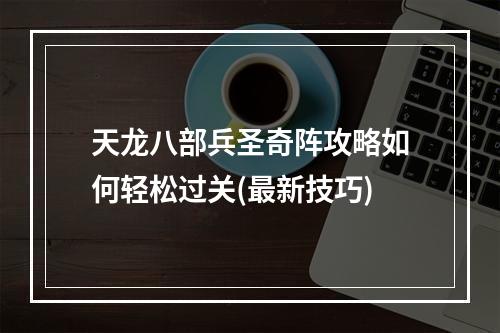 天龙八部兵圣奇阵攻略如何轻松过关(最新技巧)